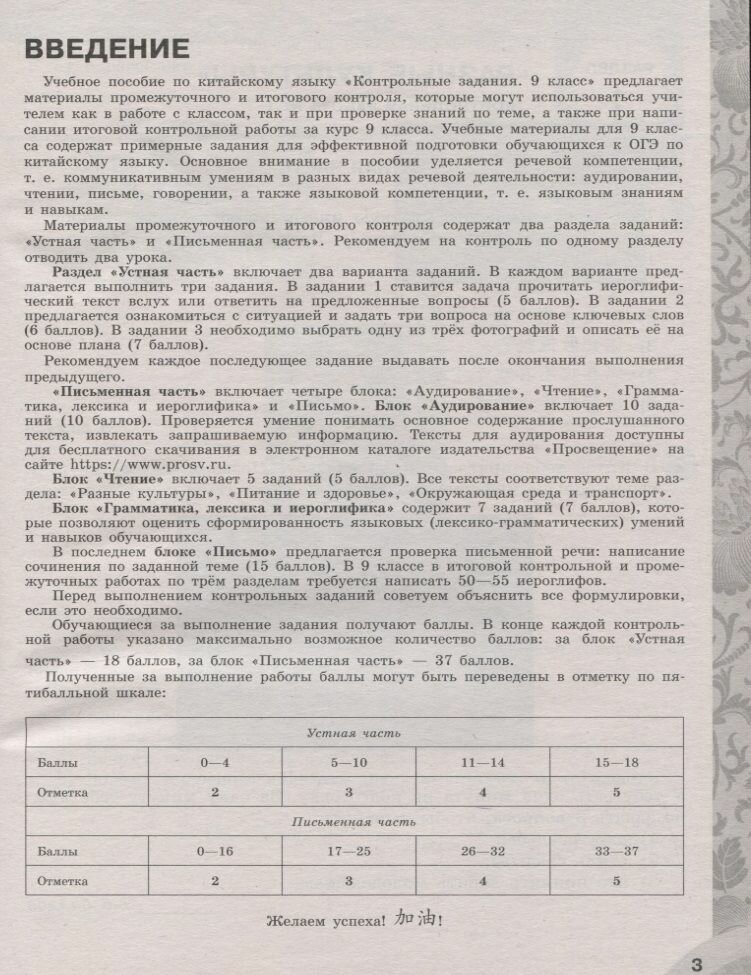 ВВЕДЕНИЕ

Учебное пособие по китайскому языку «Контрольные задания. 9 класс» предлагает материалы промежуточного и итогового контроля, которые могут использоваться учителем как в работе с классом, так и при проверке знаний по теме, а также при написании итоговой контрольной работы за курс 9 класса. Учебные материалы для 9 класса содержат примерные задания для эффективной подготовки обучающихся к ОГЭ по китайскому языку. Основное внимание в пособии уделяется речевой компетенции, т. е. коммуникативным умениям в разных видах речевой деятельности: аудировании, чтении, письме, говорении, а также языковой компетенции, т. е. языковым знаниям и навыкам.

Материалы промежуточного и итогового контроля содержат два раздела заданий: «Устная часть» и «Письменная часть». Рекомендуем на контроль по одному разделу отводить два урока.

Раздел «Устная часть» включает два варианта заданий. В каждом варианте предлагается выполнить три задания. В задании 1 ставится задача прочитать иероглифический текст вслух или ответить на предложенные вопросы (5 баллов). В задании 2 предлагается ознакомиться с ситуацией и задать три вопроса на основе ключевых слов (6 баллов). В задании 3 необходимо выбрать одну из трёх фотографий и описать её на основе плана (7 баллов).

Рекомендуем каждое последующее задание выдавать после окончания выполнения предыдущего.

«Письменная часть» включает четыре блока: «Аудирование», «Чтение», «Грамматика, лексика и иероглифика» и «Письмо». Блок «Аудирование» включает 10 заданий (10 баллов). Проверяется умение понимать основное содержание прослушанного текста, извлекать запрашиваемую информацию. Тексты для аудирования доступны для бесплатного скачивания в электронном каталоге издательства «Просвещение» на сайте https://www.prosv.ru.

Блок «Чтение» включает 5 заданий (5 баллов). Все тексты соответствуют теме раздела: «Разные культуры», «Питание и здоровье», «Окружающая среда и транспорт».

Блок «Грамматика, лексика и иероглифика» содержит 7 заданий (7 баллов), которые позволяют оценить сформированность языковых (лексико-грамматических) умений и навыков обучающихся.

В последнем блоке «Письмо» предлагается проверка письменной речи: написание сочинения по заданной теме (15 баллов). В 9 классе в итоговой контрольной и промежуточных работах по трём разделам требуется написать 50—55 иероглифов.

Перед выполнением контрольных заданий советуем объяснить все формулировки, если это необходимо.

Обучающиеся за выполнение задания получают баллы. В конце каждой контрольной работы указано максимально возможное количество баллов: за блок «Устная часть» — 18 баллов, за блок «Письменная часть» — 37 баллов.

Полученные за выполнение работы баллы могут быть переведены в отметку по пятибалльной шкале:

| Устная часть | | | | |
|---|---|---|---|---|
| Баллы | 0—4 | 5—10 | 11—14 | 15—18 |
| Отметка | 2 | 3 | 4 | 5 |
| Письменная часть | | | | |
| Баллы | 0—16 | 17—25 | 26—32 | 33—37 |
| Отметка | 2 | 3 | 4 | 5 |

Желаем успеха! 加油!

3